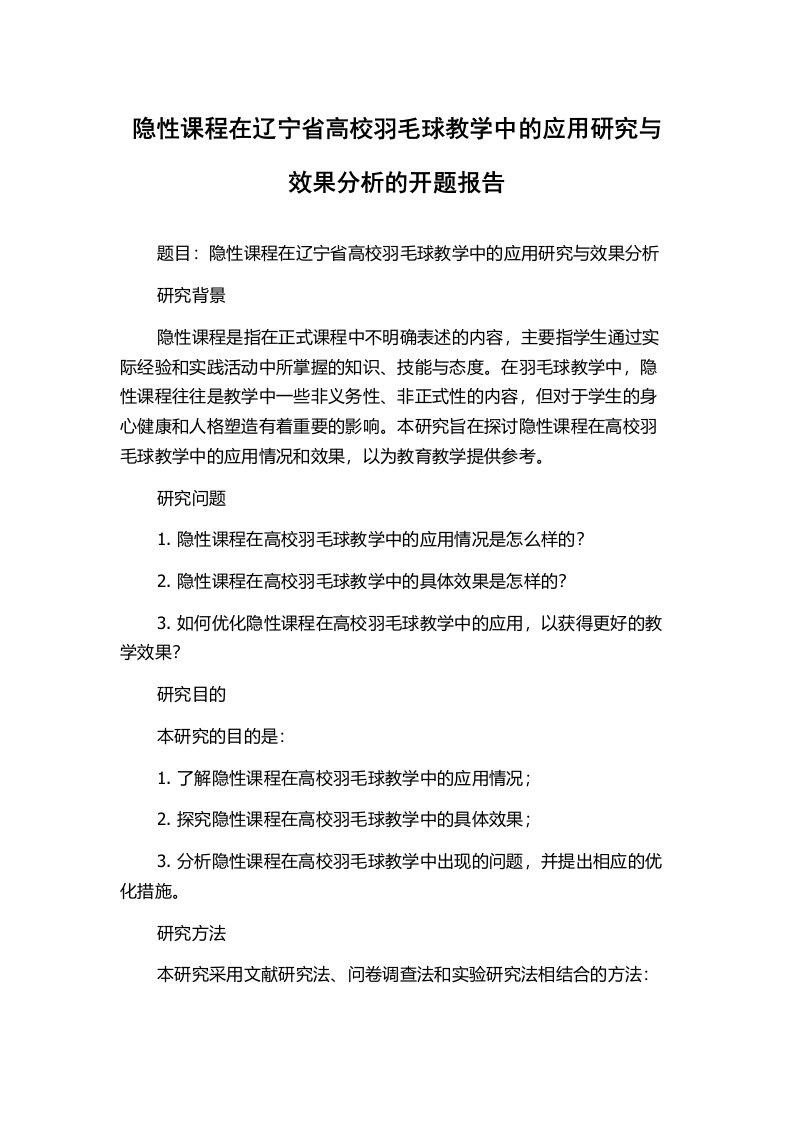 隐性课程在辽宁省高校羽毛球教学中的应用研究与效果分析的开题报告

题目：隐性课程在辽宁省高校羽毛球教学中的应用研究与效果分析

研究背景

隐性课程是指在正式课程中不明确表述的内容，主要指学生通过实际经验和实践活动中所掌握的知识、技能与态度。在羽毛球教学中，隐性课程往往是教学中一些非义务性、非正式性的内容，但对于学生的身心健康和人格塑造有着重要的影响。本研究旨在探讨隐性课程在高校羽毛球教学中的应用情况和效果，以为教育教学提供参考。

研究问题

1. 隐性课程在高校羽毛球教学中的应用情况是怎么样的？

2. 隐性课程在高校羽毛球教学中的具体效果是怎样的？

3. 如何优化隐性课程在高校羽毛球教学中的应用，以获得更好的教学效果？

研究目的

本研究的目的是：

1. 了解隐性课程在高校羽毛球教学中的应用情况；

2. 探究隐性课程在高校羽毛球教学中的具体效果；

3. 分析隐性课程在高校羽毛球教学中出现的问题，并提出相应的优化措施。

研究方法

本研究采用文献研究法、问卷调查法和实验研究法相结合的方法：